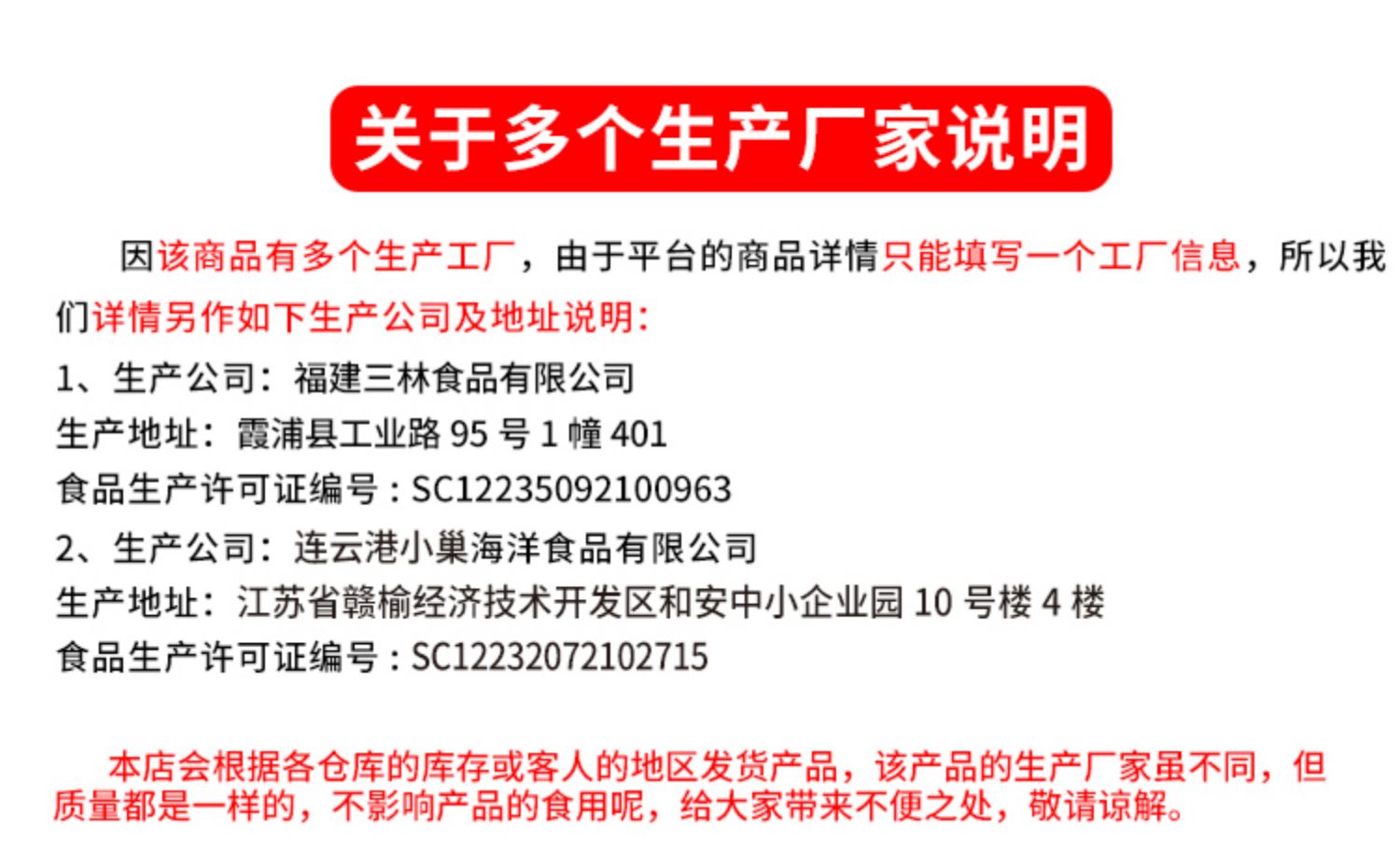 关于多个生产厂家说明

因该商品有多个生产工厂，由于平台的商品详情只能填写一个工厂信息，所以我们详情另作如下生产公司及地址说明：

1、生产公司：福建三林食品有限公司
生产地址：霞浦县工业路95号1幢401
食品生产许可证编号：SC12235092100963

2、生产公司：连云港小巢海洋食品有限公司
生产地址：江苏省赣榆经济技术开发区和安中小企业园10号楼4楼
食品生产许可证编号：SC12232072102715

本店会根据各仓库的库存或客人的地区发货产品，该产品的生产厂家虽不同，但质量都是一样的，不影响产品的食用呢，给大家带来不便之处，敬请谅解。